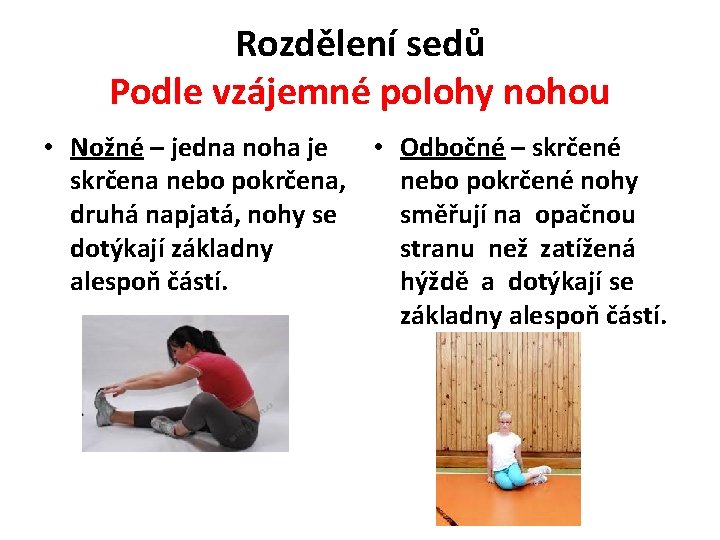 Rozdělení sedů
Podle vzájemné polohy nohou

• Nožné – jedna noha je skrčena nebo pokrčena, druhá napjatá, nohy se dotýkají základny alespoň částí.

• Odbočné – skrčené nebo pokrčené nohy směřují na opačnou stranu než zatížená hýždě a dotýkají se základny alespoň částí.